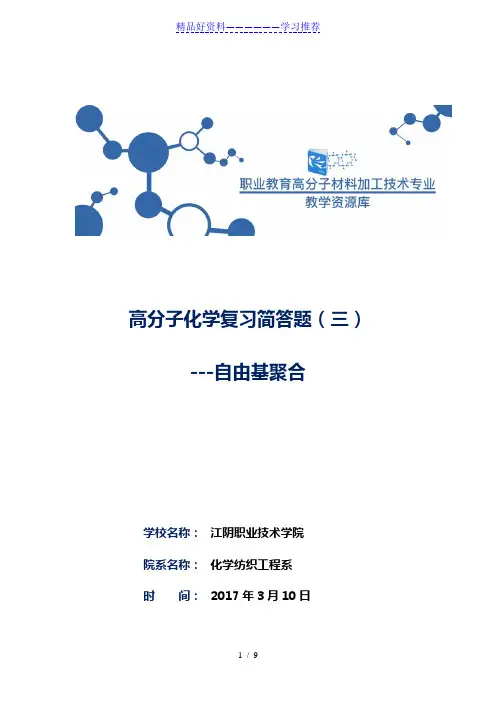 精品好资料——————学习推荐

职业教育高分子材料加工技术专业
教学资源库

高分子化学复习简答题（三）

---自由基聚合

学校名称： 江阴职业技术学院

院系名称： 化学纺织工程系

时 间： 2017 年 3 月 10 日

1 / 9